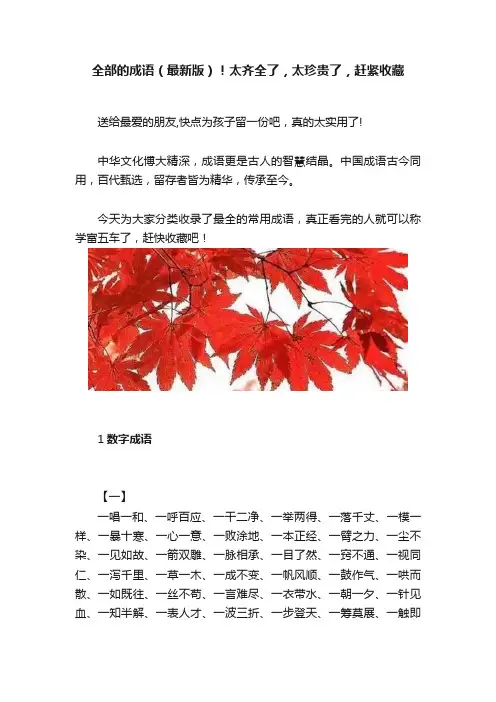 全部的成语（最新版）！太齐全了，太珍贵了，赶紧收藏

送给最爱的朋友,快点为孩子留一份吧，真的太实用了!

中华文化博大精深，成语更是古人的智慧结晶。中国成语古今同用，百代甄选，留存者皆为精华，传承至今。

今天为大家分类收录了最全的常用成语，真正看完的人就可以称学富五车了，赶快收藏吧！

1 数字成语

【一】
一唱一和、一呼百应、一干二净、一举两得、一落千丈、一模一样、一暴十寒、一心一意、一败涂地、一本正经、一臂之力、一尘不染、一见如故、一箭双雕、一脉相承、一目了然、一窍不通、一视同仁、一泻千里、一草一木、一成不变、一帆风顺、一鼓作气、一哄而散、一如既往、一丝不苟、一言难尽、一衣带水、一朝一夕、一针见血、一知半解、一表人才、一波三折、一步登天、一筹莫展、一触即